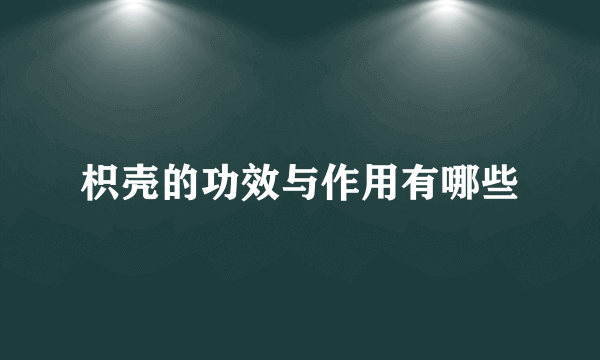 枳壳的功效与作用有哪些